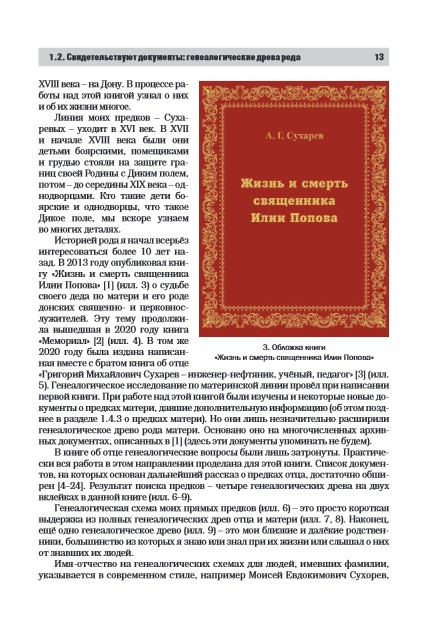 1.2. Свидетельствуют документы: генеалогические древа рода 13

XVIII века – на Дону. В процессе работы над этой книгой узнал о них и об их жизни многое.

Линия моих предков – Сухаревых – уходит в XVI век. В XVII и начале XVIII века были они детьми боярскими, помещиками и грудью стояли на защите границ своей Родины с Диким полем, потом – до середины XIX века – однодворцами. Кто такие дети боярские и однодворцы, что такое Дикое поле, мы вскоре узнаем во многих деталях.

Историей рода я начал всерьёз интересоваться более 10 лет назад. В 2013 году опубликовал книгу «Жизнь и смерть священника Илии Попова» [1] (илл. 3) о судьбе своего деда по матери и его роде донских священно- и церковнослужителей. Эту тему продолжила вышедшая в 2020 году книга «Мемориал» [2] (илл. 4). В том же 2020 году была издана написанная вместе с братом книга об отце «Григорий Михайлович Сухарев – инженер-нефтяник, учёный, педагог» [3] (илл. 5). Генеалогическое исследование по материнской линии провёл при написании первой книги. При работе над этой книгой были изучены и некоторые новые документы о предках матери, давшие дополнительную информацию (об этом позднее в разделе 1.4.3 о предках матери). Но они лишь незначительно расширили генеалогическое древо рода матери. Основано оно на многочисленных архивных документах, описанных в [1] (здесь эти документы упоминать не будем).

А. Г. Сухарев

Жизнь и смерть священника Илии Попова

3. Обложка книги «Жизнь и смерть священника Илии Попова»

В книге об отце генеалогические вопросы были лишь затронуты. Практически вся работа в этом направлении проделана для этой книги. Список документов, на которых основан дальнейший рассказ о предках отца, достаточно обширен [4–24]. Результат поиска предков – четыре генеалогических древа на двух вклейках в данной книге (илл. 6–9).

Генеалогическая схема моих прямых предков (илл. 6) – это просто короткая выдержка из полных генеалогических древ отца и матери (илл. 7, 8). Наконец, ещё одно генеалогическое древо (илл. 9) – это мои близкие и далёкие родственники, большинство из которых я знаю или знал при их жизни или слышал о них от знавших их людей.

Имя-отчество на генеалогических схемах для людей, имевших фамилии, указывается в современном стиле, например Моисей Евдокимович Сухорев,